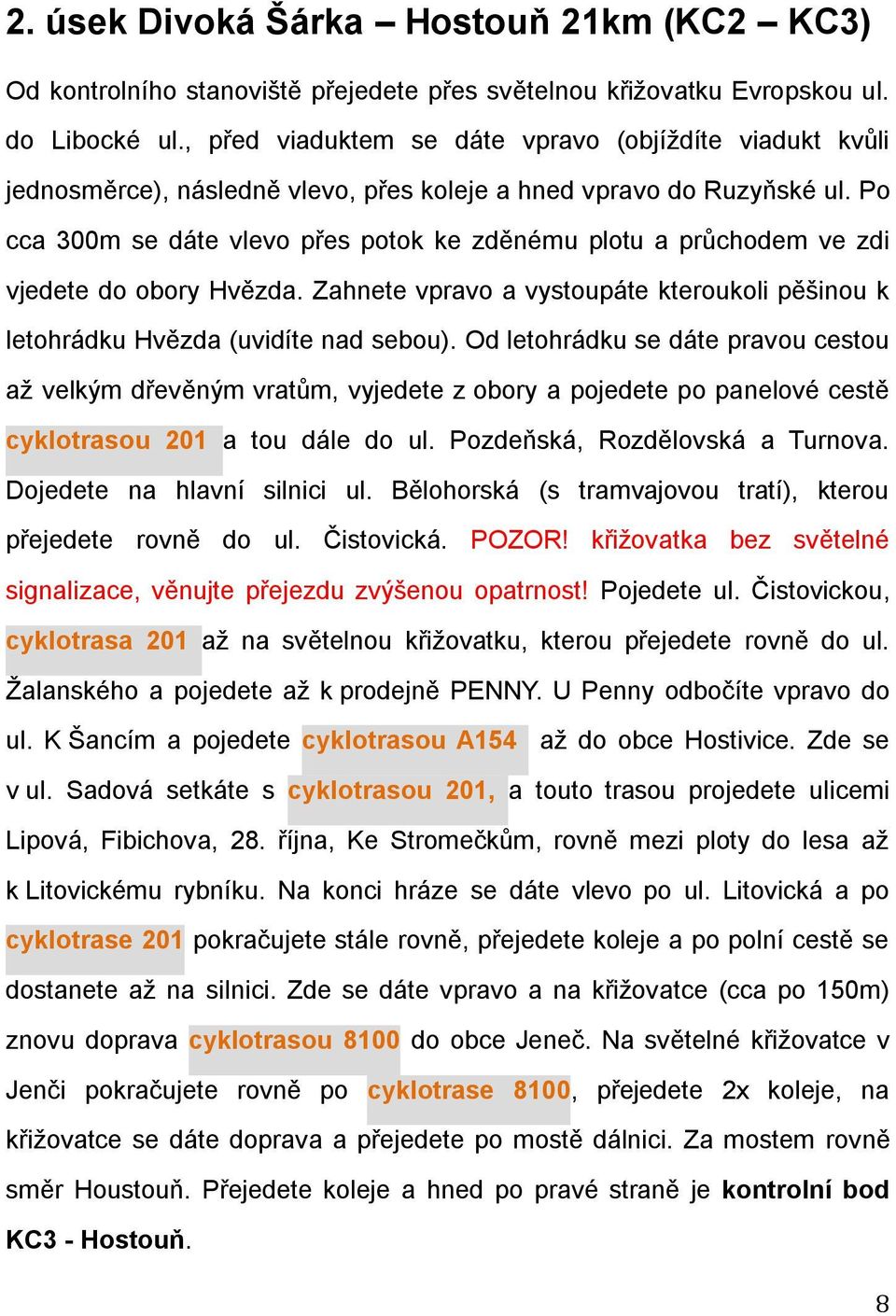 2. úsek Divoká Šárka – Hostouň 21km (KC2 – KC3)

Od kontrolního stanoviště přejedete přes světelnou křižovatku Evropskou ul. do Libocké ul., před viaduktem se dáte vpravo (objíždíte viadukt kvůli jednosměrce), následně vlevo, přes koleje a hned vpravo do Ruzyňské ul. Po cca 300m se dáte vlevo přes potok ke zděnému plotu a průchodem ve zdi vjedete do obory Hvězda. Zahnete vpravo a vystoupáte kteroukoli pěšinou k letohrádku Hvězda (uvidíte nad sebou). Od letohrádku se dáte pravou cestou až velkým dřevěným vratům, vyjedete z obory a pojedete po panelové cestě cyklotrasou 201 a tou dále do ul. Pozdeňská, Rozdělovská a Turnova. Dojedete na hlavní silnici ul. Bělohorská (s tramvajovou tratí), kterou přejedete rovně do ul. Čistovická. POZOR! křižovatka bez světelné signalizace, věnujte přejezdu zvýšenou opatrnost! Pojedete ul. Čistovickou, cyklotrasa 201 až na světelnou křižovatku, kterou přejedete rovně do ul. Žalanského a pojedete až k prodejně PENNY. U Penny odbočíte vpravo do ul. K Šancím a pojedete cyklotrasou A154 až do obce Hostivice. Zde se v ul. Sadová setkáte s cyklotrasou 201, a touto trasou projedete ulicemi Lipová, Fibichova, 28. října, Ke Stromečkům, rovně mezi ploty do lesa až k Litovickému rybníku. Na konci hráze se dáte vlevo po ul. Litovická a po cyklotrase 201 pokračujete stále rovně, přejedete koleje a po polní cestě se dostanete až na silnici. Zde se dáte vpravo a na křižovatce (cca po 150m) znovu doprava cyklotrasou 8100 do obce Jeneč. Na světelné křižovatce v Jenči pokračujete rovně po cyklotrase 8100, přejedete 2x koleje, na křižovatce se dáte doprava a přejedete po mostě dálnici. Za mostem rovně směr Houstouň. Přejedete koleje a hned po pravé straně je kontrolní bod KC3 - Hostouň.

8